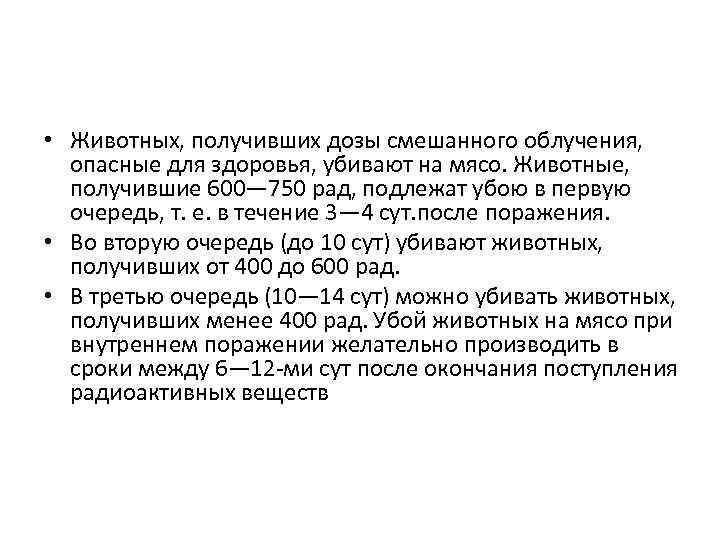 • Животных, получивших дозы смешанного облучения, опасные для здоровья, убивают на мясо. Животные, получившие 600—750 рад, подлежат убою в первую очередь, т. е. в течение 3—4 сут.после поражения.
• Во вторую очередь (до 10 сут) убивают животных, получивших от 400 до 600 рад.
• В третью очередь (10—14 сут) можно убивать животных, получивших менее 400 рад. Убой животных на мясо при внутреннем поражении желательно производить в сроки между 6—12-ми сут после окончания поступления радиоактивных веществ